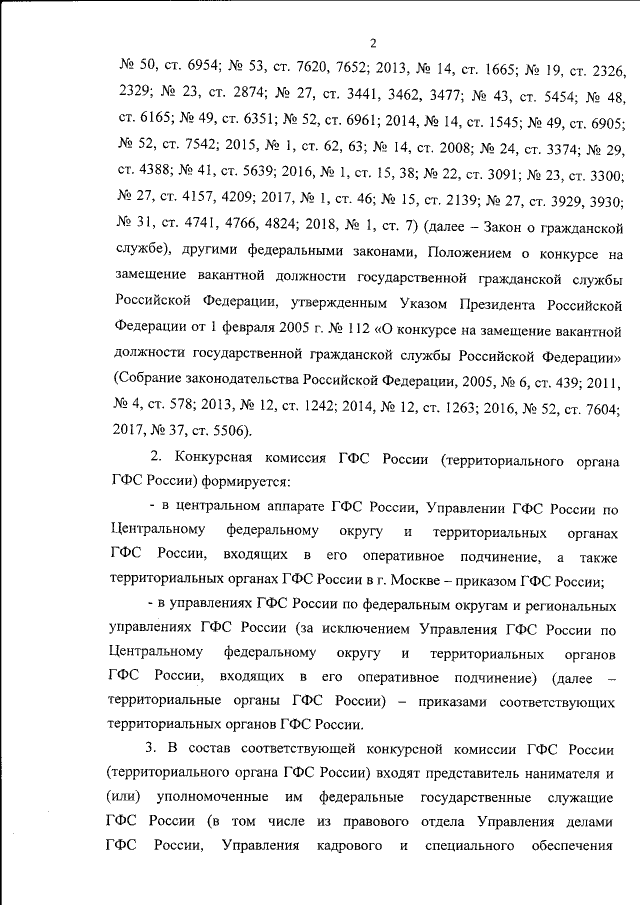 2

№ 50, ст. 6954; № 53, ст. 7620, 7652; 2013, № 14, ст. 1665; № 19, ст. 2326, 2329; № 23, ст. 2874; № 27, ст. 3441, 3462, 3477; № 43, ст. 5454; № 48, ст. 6165; № 49, ст. 6351; № 52, ст. 6961; 2014, № 14, ст. 1545; № 49, ст. 6905; № 52, ст. 7542; 2015, № 1, ст. 62, 63; № 14, ст. 2008; № 24, ст. 3374; № 29, ст. 4388; № 41, ст. 5639; 2016, № 1, ст. 15, 38; № 22, ст. 3091; № 23, ст. 3300; № 27, ст. 4157, 4209; 2017, № 1, ст. 46; № 15, ст. 2139; № 27, ст. 3929, 3930; № 31, ст. 4741, 4766, 4824; 2018, № 1, ст. 7) (далее – Закон о гражданской службе), другими федеральными законами, Положением о конкурсе на замещение вакантной должности государственной гражданской службы Российской Федерации, утвержденным Указом Президента Российской Федерации от 1 февраля 2005 г. № 112 «О конкурсе на замещение вакантной должности государственной гражданской службы Российской Федерации» (Собрание законодательства Российской Федерации, 2005, № 6, ст. 439; 2011, № 4, ст. 578; 2013, № 12, ст. 1242; 2014, № 12, ст. 1263; 2016, № 52, ст. 7604; 2017, № 37, ст. 5506).

2. Конкурсная комиссия ГФС России (территориального органа ГФС России) формируется:

- в центральном аппарате ГФС России, Управлении ГФС России по Центральному федеральному округу и территориальных органах ГФС России, входящих в его оперативное подчинение, а также территориальных органах ГФС России в г. Москве – приказом ГФС России;

- в управлениях ГФС России по федеральным округам и региональных управлениях ГФС России (за исключением Управления ГФС России по Центральному федеральному округу и территориальных органов ГФС России, входящих в его оперативное подчинение) (далее – территориальные органы ГФС России) – приказами соответствующих территориальных органов ГФС России.

3. В состав соответствующей конкурсной комиссии ГФС России (территориального органа ГФС России) входят представитель нанимателя и (или) уполномоченные им федеральные государственные служащие ГФС России (в том числе из правового отдела Управления делами ГФС России, Управления кадрового и специального обеспечения